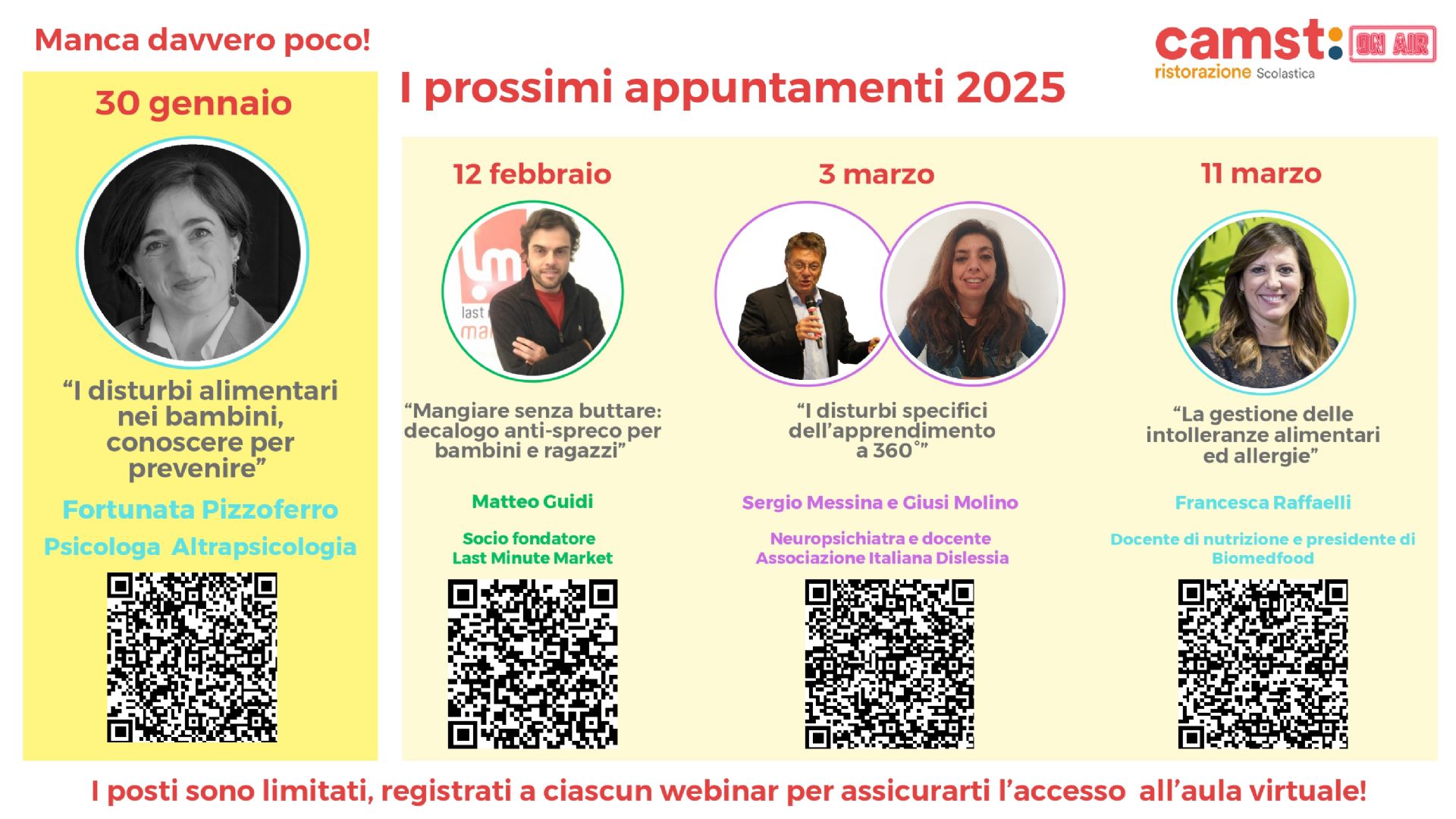 Manca davvero poco!

camst: ON AIR
ristorazione Scolastica

I prossimi appuntamenti 2025

30 gennaio

"I disturbi alimentari nei bambini, conoscere per prevenire"

Fortunata Pizzoferro

Psicologa Altrapsicologia

12 febbraio

"Mangiare senza buttare: decalogo anti-spreco per bambini e ragazzi"

Matteo Guidi

Socio fondatore
Last Minute Market

3 marzo

"I disturbi specifici dell'apprendimento a 360°"

Sergio Messina e Giusi Molino

Neuropsichiatra e docente
Associazione Italiana Dislessia

11 marzo

"La gestione delle intolleranze alimentari ed allergie"

Francesca Raffaelli

Docente di nutrizione e presidente di Biomedfood

I posti sono limitati, registrati a ciascun webinar per assicurarti l'accesso all'aula virtuale!